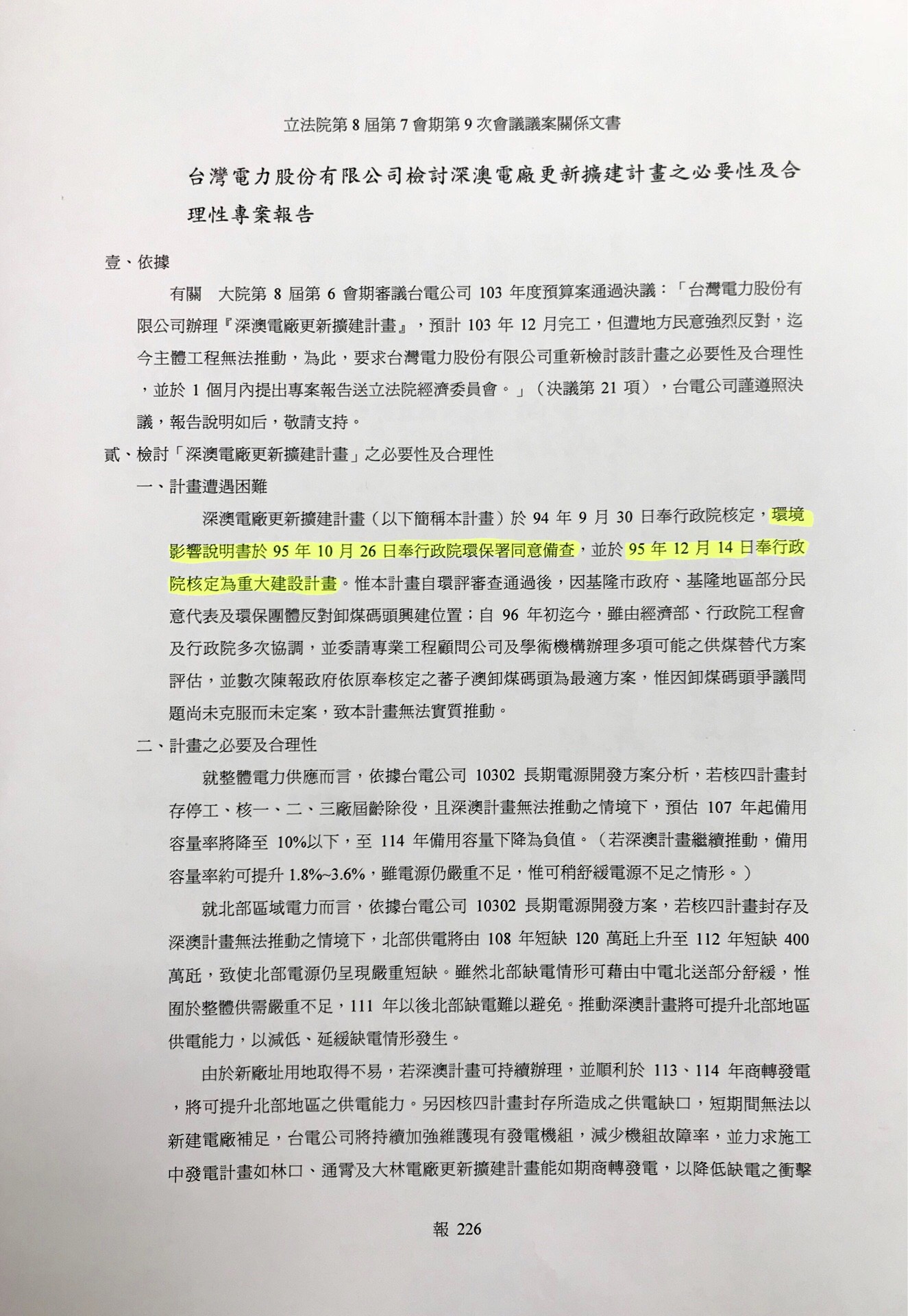 立法院第 8 屆第 7 會期第 9 次會議議案關係文書

台灣電力股份有限公司檢討深澳電廠更新擴建計畫之必要性及合理性專案報告

壹、依據

有關　大院第 8 屆第 6 會期審議台電公司 103 年度預算案通過決議：「台灣電力股份有限公司辦理『深澳電廠更新擴建計畫』，預計 103 年 12 月完工，但遭地方民意強烈反對，迄今主體工程無法推動，為此，要求台灣電力股份有限公司重新檢討該計畫之必要性及合理性，並於 1 個月內提出專案報告送立法院經濟委員會。」（決議第 21 項），台電公司謹遵照決議，報告說明如后，敬請支持。

貳、檢討「深澳電廠更新擴建計畫」之必要性及合理性

一、計畫遭遇困難

深澳電廠更新擴建計畫（以下簡稱本計畫）於 94 年 9 月 30 日奉行政院核定，環境影響說明書於 95 年 10 月 26 日奉行政院環保署同意備查，並於 95 年 12 月 14 日奉行政院核定為重大建設計畫。惟本計畫自環評審查通過後，因基隆市政府、基隆地區部分民意代表及環保團體反對卸煤碼頭興建位置；自 96 年初迄今，雖由經濟部、行政院工程會及行政院多次協調，並委請專業工程顧問公司及學術機構辦理多項可能之供煤替代方案評估，並數次陳報政府依原奉核定之蕃子澳卸煤碼頭為最適方案，惟因卸煤碼頭爭議問題尚未克服而未定案，致本計畫無法實質推動。

二、計畫之必要及合理性

就整體電力供應而言，依據台電公司 10302 長期電源開發方案分析，若核四計畫封存停工、核一、二、三廠屆齡除役，且深澳計畫無法推動之情境下，預估 107 年起備用容量率將降至 10%以下，至 114 年備用容量下降為負值。（若深澳計畫繼續推動，備用容量率約可提升 1.8%~3.6%，雖電源仍嚴重不足，惟可稍舒緩電源不足之情形。）

就北部區域電力而言，依據台電公司 10302 長期電源開發方案，若核四計畫封存及深澳計畫無法推動之情境下，北部供電將由 108 年短缺 120 萬瓩上升至 112 年短缺 400 萬瓩，致使北部電源仍呈現嚴重短缺。雖然北部缺電情形可藉由中電北送部分舒緩，惟囿於整體供需嚴重不足，111 年以後北部缺電難以避免。推動深澳計畫將可提升北部地區供電能力，以減低、延緩缺電情形發生。

由於新廠址用地取得不易，若深澳計畫可持續辦理，並順利於 113、114 年商轉發電，將可提升北部地區之供電能力。另因核四計畫封存所造成之供電缺口，短期間無法以新建電廠補足，台電公司將持續加強維護現有發電機組，減少機組故障率，並力求施工中發電計畫如林口、通霄及大林電廠更新擴建計畫能如期商轉發電，以降低缺電之衝擊

報 226